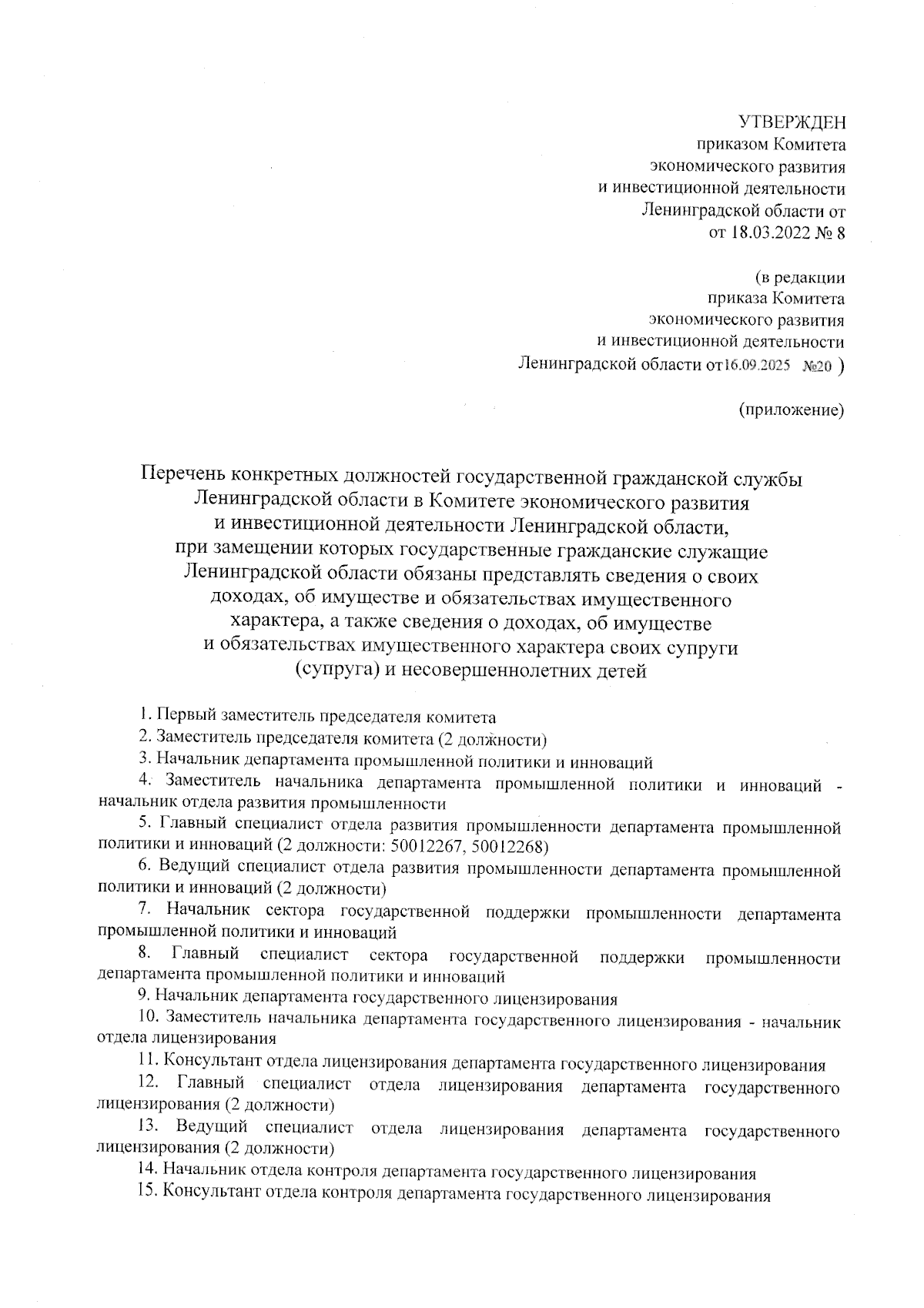 УТВЕРЖДЕН
приказом Комитета
экономического развития
и инвестиционной деятельности
Ленинградской области от
от 18.03.2022 № 8

(в редакции
приказа Комитета
экономического развития
и инвестиционной деятельности
Ленинградской области от16.09.2025 №20 )

(приложение)

Перечень конкретных должностей государственной гражданской службы Ленинградской области в Комитете экономического развития и инвестиционной деятельности Ленинградской области, при замещении которых государственные гражданские служащие Ленинградской области обязаны представлять сведения о своих доходах, об имуществе и обязательствах имущественного характера, а также сведения о доходах, об имуществе и обязательствах имущественного характера своих супруги (супруга) и несовершеннолетних детей

1. Первый заместитель председателя комитета
2. Заместитель председателя комитета (2 должности)
3. Начальник департамента промышленной политики и инноваций
4. Заместитель начальника департамента промышленной политики и инноваций - начальник отдела развития промышленности
5. Главный специалист отдела развития промышленности департамента промышленной политики и инноваций (2 должности: 50012267, 50012268)
6. Ведущий специалист отдела развития промышленности департамента промышленной политики и инноваций (2 должности)
7. Начальник сектора государственной поддержки промышленности департамента промышленной политики и инноваций
8. Главный специалист сектора государственной поддержки промышленности департамента промышленной политики и инноваций
9. Начальник департамента государственного лицензирования
10. Заместитель начальника департамента государственного лицензирования - начальник отдела лицензирования
11. Консультант отдела лицензирования департамента государственного лицензирования
12. Главный специалист отдела лицензирования департамента государственного лицензирования (2 должности)
13. Ведущий специалист отдела лицензирования департамента государственного лицензирования (2 должности)
14. Начальник отдела контроля департамента государственного лицензирования
15. Консультант отдела контроля департамента государственного лицензирования